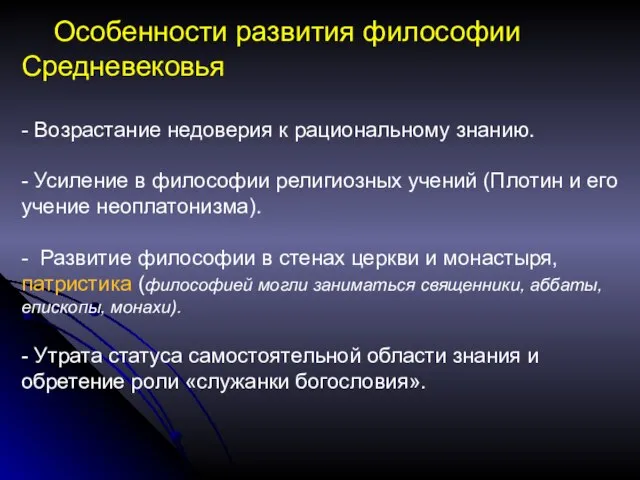 Особенности развития философии Средневековья

- Возрастание недоверия к рациональному знанию.

- Усиление в философии религиозных учений (Плотин и его учение неоплатонизма).

- Развитие философии в стенах церкви и монастыря, патристика (философией могли заниматься священники, аббаты, епископы, монахи).

- Утрата статуса самостоятельной области знания и обретение роли «служанки богословия».